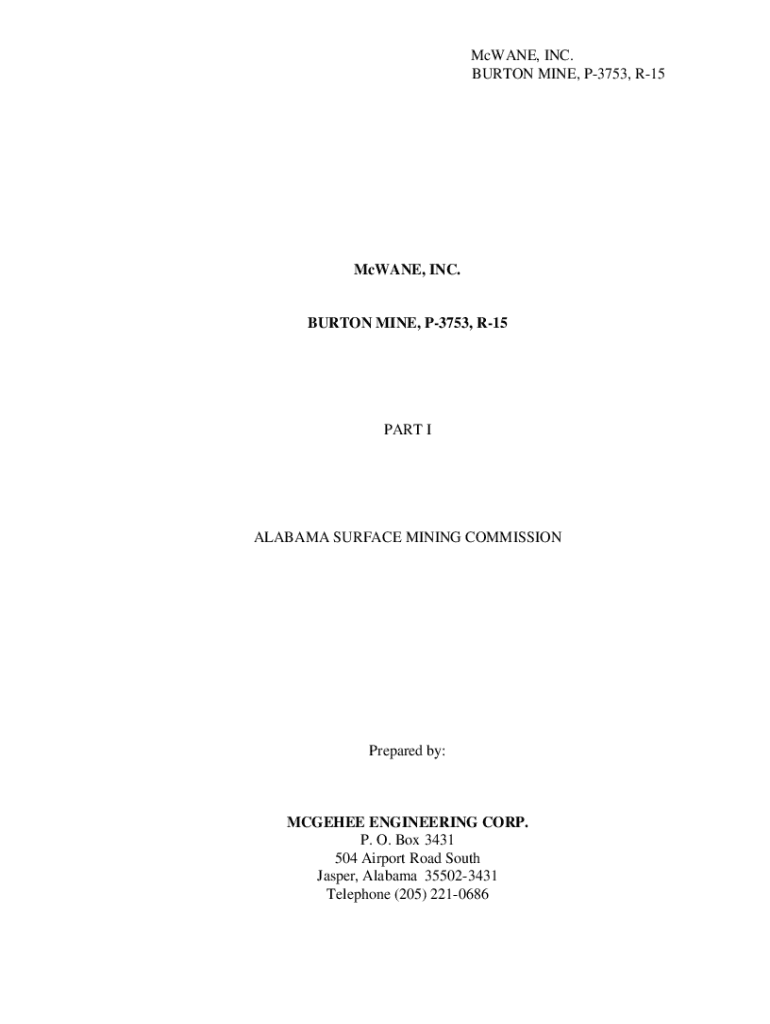 McWANE, INC.
BURTON MINE, P-3753, R-15

McWANE, INC.

BURTON MINE, P-3753, R-15

PART I

ALABAMA SURFACE MINING COMMISSION

Prepared by:

MCGEHEE ENGINEERING CORP.
P. O. Box 3431
504 Airport Road South
Jasper, Alabama 35502-3431
Telephone (205) 221-0686